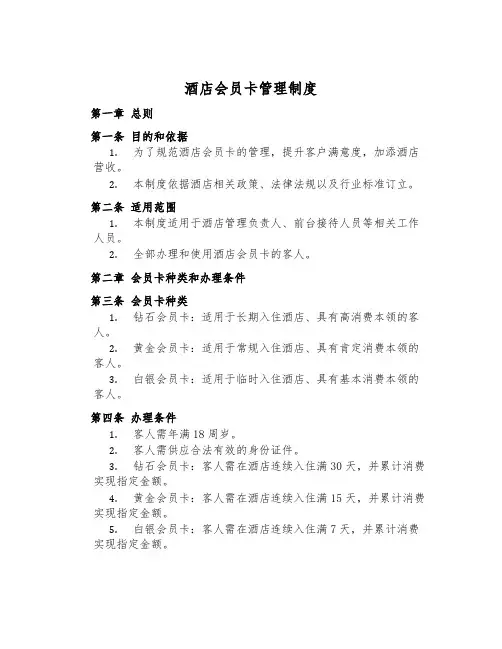 酒店会员卡管理制度

第一章 总则

第一条 目的和依据

1. 为了规范酒店会员卡的管理，提升客户满意度，加添酒店营收。

2. 本制度依据酒店相关政策、法律法规以及行业标准订立。

第二条 适用范围

1. 本制度适用于酒店管理负责人、前台接待人员等相关工作人员。

2. 全部办理和使用酒店会员卡的客人。

第二章 会员卡种类和办理条件

第三条 会员卡种类

1. 钻石会员卡：适用于长期入住酒店、具有高消费本领的客人。

2. 黄金会员卡：适用于常规入住酒店、具有肯定消费本领的客人。

3. 白银会员卡：适用于临时入住酒店、具有基本消费本领的客人。

第四条 办理条件

1. 客人需年满18周岁。

2. 客人需供应合法有效的身份证件。

3. 钻石会员卡：客人需在酒店连续入住满30天，并累计消费实现指定金额。

4. 黄金会员卡：客人需在酒店连续入住满15天，并累计消费实现指定金额。

5. 白银会员卡：客人需在酒店连续入住满7天，并累计消费实现指定金额。